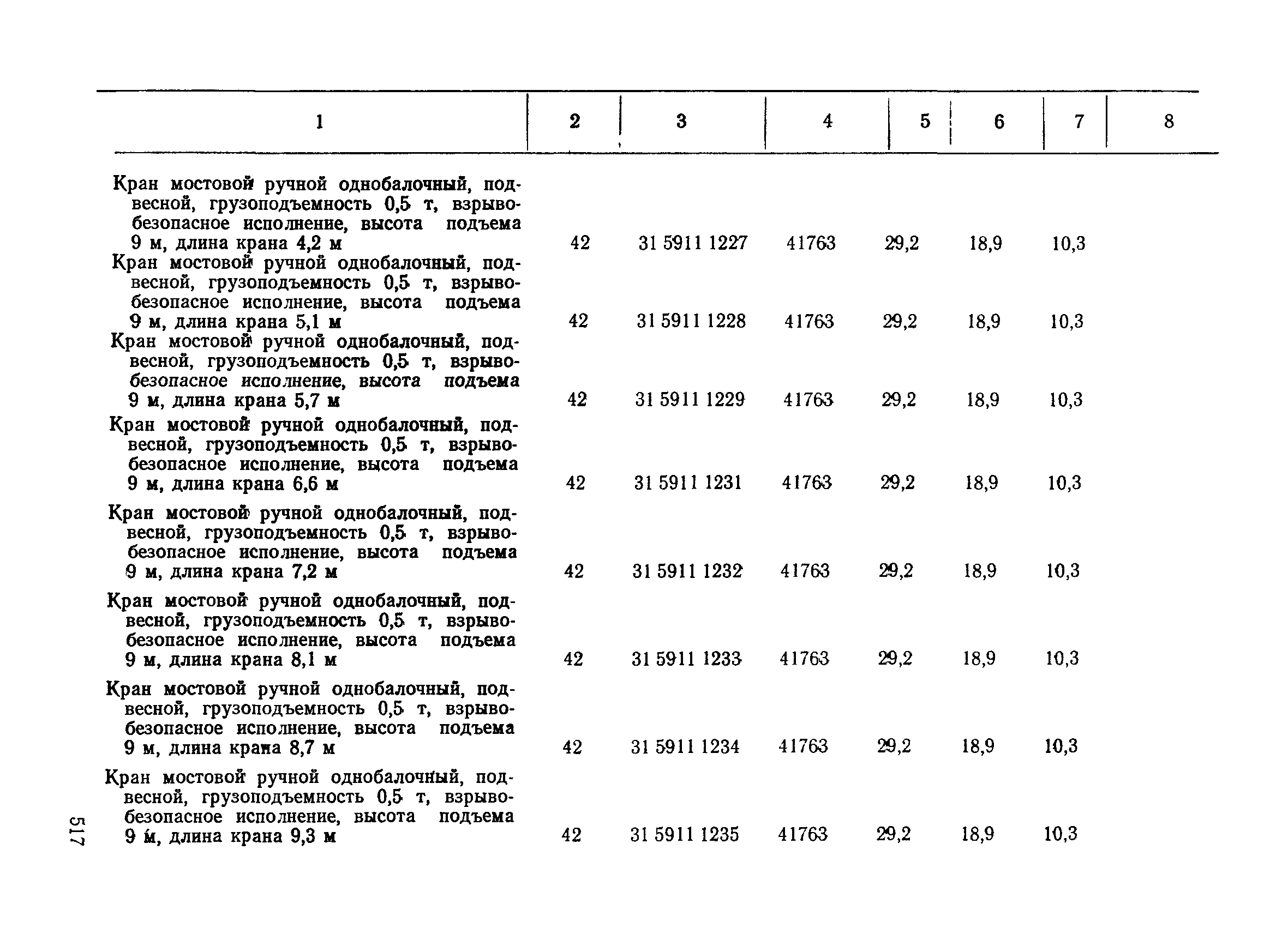 | 1 | 2 | 3 | 4 | 5 | 6 | 7 | 8 |
|---|---|---|---|---|---|---|---|
| Кран мостовой ручной однобалочный, подвесной, грузоподъемность 0,5 т, взрывобезопасное исполнение, высота подъема 9 м, длина крана 4,2 м | 42 | 31 5911 1227 | 41763 | 29,2 | 18,9 | 10,3 | |
| Кран мостовой ручной однобалочный, подвесной, грузоподъемность 0,5 т, взрывобезопасное исполнение, высота подъема 9 м, длина крана 5,1 м | 42 | 31 5911 1228 | 41763 | 29,2 | 18,9 | 10,3 | |
| Кран мостовой ручной однобалочный, подвесной, грузоподъемность 0,5 т, взрывобезопасное исполнение, высота подъема 9 м, длина крана 5,7 м | 42 | 31 5911 1229 | 41763 | 29,2 | 18,9 | 10,3 | |
| Кран мостовой ручной однобалочный, подвесной, грузоподъемность 0,5 т, взрывобезопасное исполнение, высота подъема 9 м, длина крана 6,6 м | 42 | 31 5911 1231 | 41763 | 29,2 | 18,9 | 10,3 | |
| Кран мостовой ручной однобалочный, подвесной, грузоподъемность 0,5 т, взрывобезопасное исполнение, высота подъема 9 м, длина крана 7,2 м | 42 | 31 5911 1232 | 41763 | 29,2 | 18,9 | 10,3 | |
| Кран мостовой ручной однобалочный, подвесной, грузоподъемность 0,5 т, взрывобезопасное исполнение, высота подъема 9 м, длина крана 8,1 м | 42 | 31 5911 1233 | 41763 | 29,2 | 18,9 | 10,3 | |
| Кран мостовой ручной однобалочный, подвесной, грузоподъемность 0,5 т, взрывобезопасное исполнение, высота подъема 9 м, длина крана 8,7 м | 42 | 31 5911 1234 | 41763 | 29,2 | 18,9 | 10,3 | |
| Кран мостовой ручной однобалочный, подвесной, грузоподъемность 0,5 т, взрывобезопасное исполнение, высота подъема 9 м, длина крана 9,3 м | 42 | 31 5911 1235 | 41763 | 29,2 | 18,9 | 10,3 | |

517